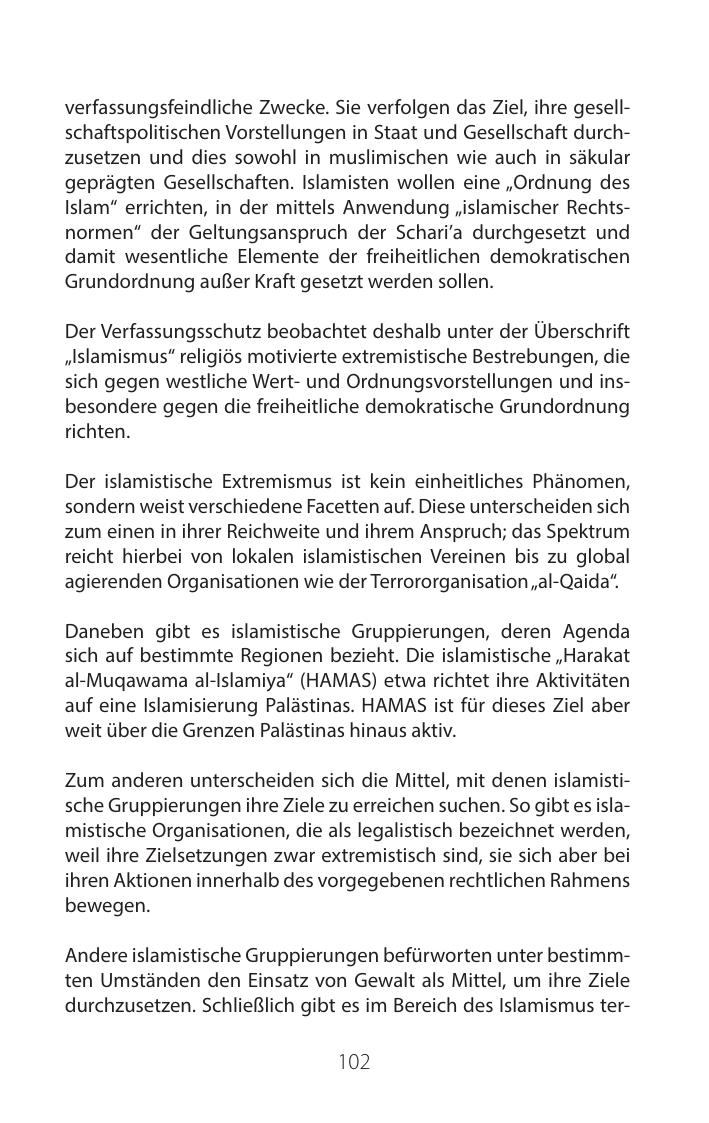 verfassungsfeindliche Zwecke. Sie verfolgen das Ziel, ihre gesellschaftspolitischen Vorstellungen in Staat und Gesellschaft durchzusetzen und dies sowohl in muslimischen wie auch in säkular geprägten Gesellschaften. Islamisten wollen eine „Ordnung des Islam“ errichten, in der mittels Anwendung „islamischer Rechtsnormen“ der Geltungsanspruch der Schari’a durchgesetzt und damit wesentliche Elemente der freiheitlichen demokratischen Grundordnung außer Kraft gesetzt werden sollen.

Der Verfassungsschutz beobachtet deshalb unter der Überschrift „Islamismus“ religiös motivierte extremistische Bestrebungen, die sich gegen westliche Wert- und Ordnungsvorstellungen und insbesondere gegen die freiheitliche demokratische Grundordnung richten.

Der islamistische Extremismus ist kein einheitliches Phänomen, sondern weist verschiedene Facetten auf. Diese unterscheiden sich zum einen in ihrer Reichweite und ihrem Anspruch; das Spektrum reicht hierbei von lokalen islamistischen Vereinen bis zu global agierenden Organisationen wie der Terrororganisation „al-Qaida“.

Daneben gibt es islamistische Gruppierungen, deren Agenda sich auf bestimmte Regionen bezieht. Die islamistische „Harakat al-Muqawama al-Islamiya“ (HAMAS) etwa richtet ihre Aktivitäten auf eine Islamisierung Palästinas. HAMAS ist für dieses Ziel aber weit über die Grenzen Palästinas hinaus aktiv.

Zum anderen unterscheiden sich die Mittel, mit denen islamistische Gruppierungen ihre Ziele zu erreichen suchen. So gibt es islamistische Organisationen, die als legalistisch bezeichnet werden, weil ihre Zielsetzungen zwar extremistisch sind, sie sich aber bei ihren Aktionen innerhalb des vorgegebenen rechtlichen Rahmens bewegen.

Andere islamistische Gruppierungen befürworten unter bestimmten Umständen den Einsatz von Gewalt als Mittel, um ihre Ziele durchzusetzen. Schließlich gibt es im Bereich des Islamismus ter-

102